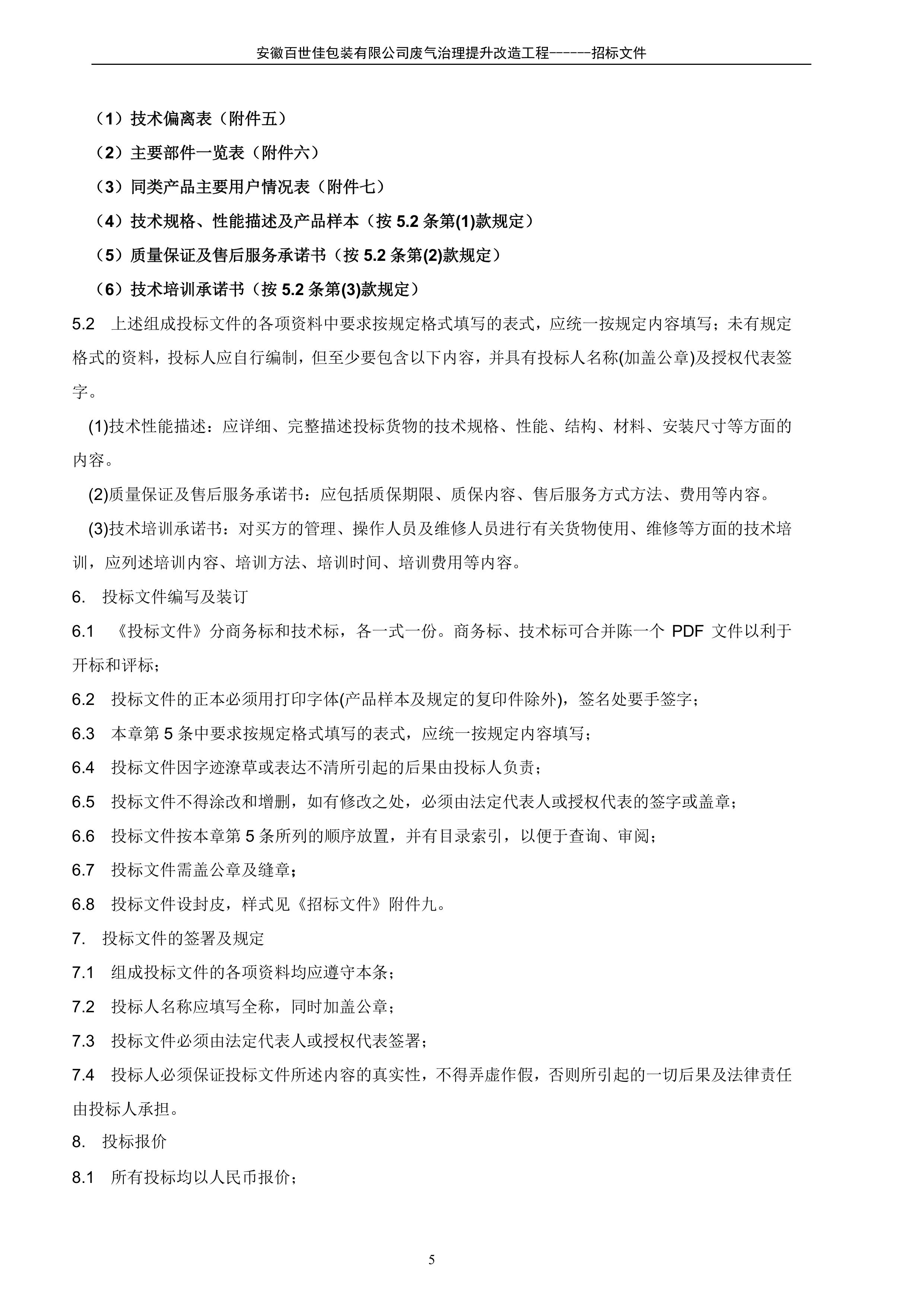 安徽百世佳包装有限公司废气治理提升改造工程------招标文件

（1）技术偏离表（附件五）

（2）主要部件一览表（附件六）

（3）同类产品主要用户情况表（附件七）

（4）技术规格、性能描述及产品样本（按 5.2 条第(1)款规定）

（5）质量保证及售后服务承诺书（按 5.2 条第(2)款规定）

（6）技术培训承诺书（按 5.2 条第(3)款规定）

5.2　上述组成投标文件的各项资料中要求按规定格式填写的表式，应统一按规定内容填写；未有规定格式的资料，投标人应自行编制，但至少要包含以下内容，并具有投标人名称(加盖公章)及授权代表签字。

(1)技术性能描述：应详细、完整描述投标货物的技术规格、性能、结构、材料、安装尺寸等方面的内容。

(2)质量保证及售后服务承诺书：应包括质保期限、质保内容、售后服务方式方法、费用等内容。

(3)技术培训承诺书：对买方的管理、操作人员及维修人员进行有关货物使用、维修等方面的技术培训，应列述培训内容、培训方法、培训时间、培训费用等内容。

6.　投标文件编写及装订

6.1　《投标文件》分商务标和技术标，各一式一份。商务标、技术标可合并陈一个 PDF 文件以利于开标和评标；

6.2　投标文件的正本必须用打印字体(产品样本及规定的复印件除外)，签名处要手签字；

6.3　本章第 5 条中要求按规定格式填写的表式，应统一按规定内容填写；

6.4　投标文件因字迹潦草或表达不清所引起的后果由投标人负责；

6.5　投标文件不得涂改和增删，如有修改之处，必须由法定代表人或授权代表的签字或盖章；

6.6　投标文件按本章第 5 条所列的顺序放置，并有目录索引，以便于查询、审阅；

6.7　投标文件需盖公章及缝章；

6.8　投标文件设封皮，样式见《招标文件》附件九。

7.　投标文件的签署及规定

7.1　组成投标文件的各项资料均应遵守本条；

7.2　投标人名称应填写全称，同时加盖公章；

7.3　投标文件必须由法定代表人或授权代表签署；

7.4　投标人必须保证投标文件所述内容的真实性，不得弄虚作假，否则所引起的一切后果及法律责任由投标人承担。

8.　投标报价

8.1　所有投标均以人民币报价；

5